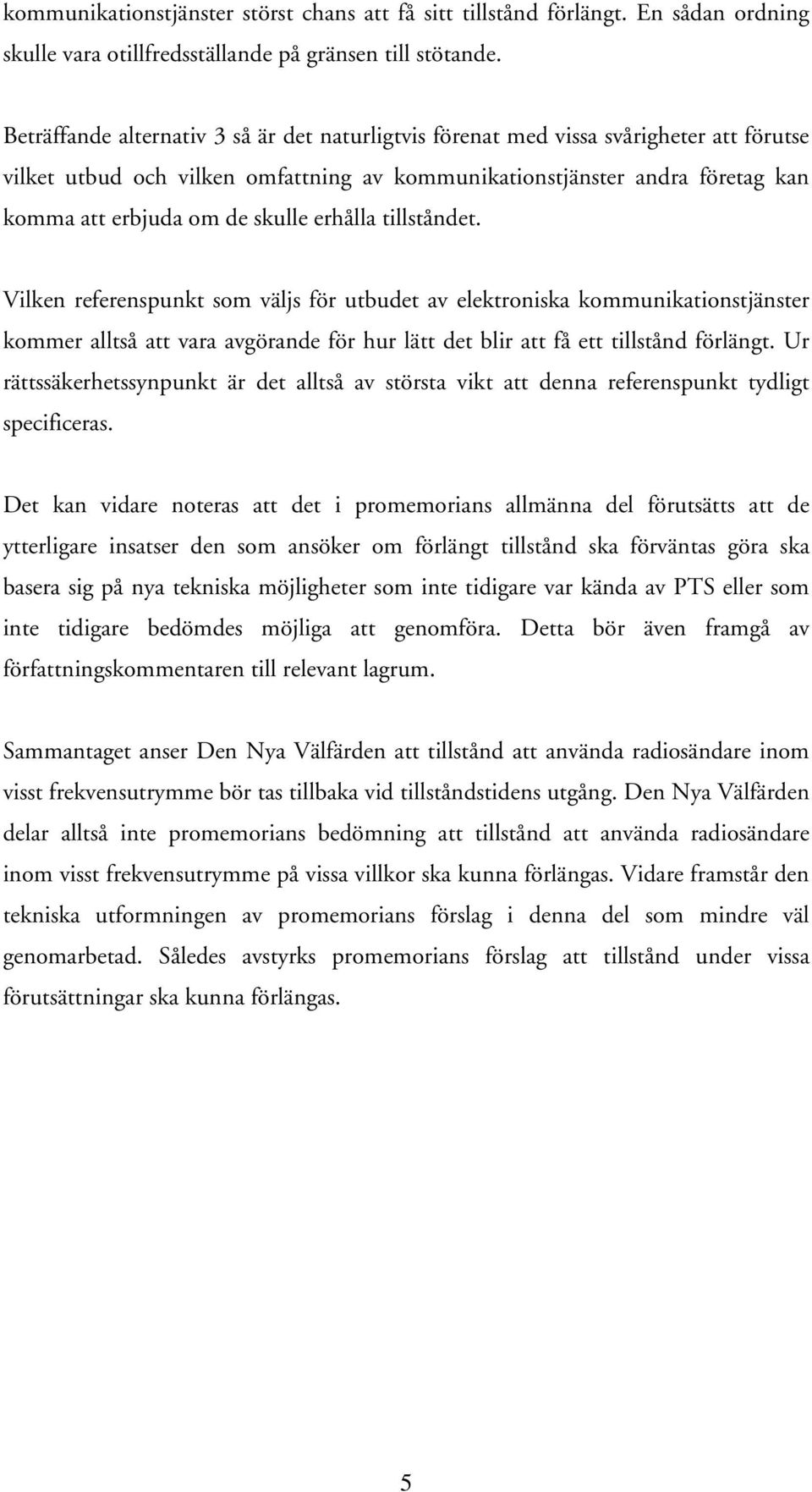 kommunikationstjänster störst chans att få sitt tillstånd förlängt. En sådan ordning skulle vara otillfredsställande på gränsen till stötande.

Beträffande alternativ 3 så är det naturligtvis förenat med vissa svårigheter att förutse vilket utbud och vilken omfattning av kommunikationstjänster andra företag kan komma att erbjuda om de skulle erhålla tillståndet.

Vilken referenspunkt som väljs för utbudet av elektroniska kommunikationstjänster kommer alltså att vara avgörande för hur lätt det blir att få ett tillstånd förlängt. Ur rättssäkerhetssynpunkt är det alltså av största vikt att denna referenspunkt tydligt specificeras.

Det kan vidare noteras att det i promemorians allmänna del förutsätts att de ytterligare insatser den som ansöker om förlängt tillstånd ska förväntas göra ska basera sig på nya tekniska möjligheter som inte tidigare var kända av PTS eller som inte tidigare bedömdes möjliga att genomföra. Detta bör även framgå av författningskommentaren till relevant lagrum.

Sammantaget anser Den Nya Välfärden att tillstånd att använda radiosändare inom visst frekvensutrymme bör tas tillbaka vid tillståndstidens utgång. Den Nya Välfärden delar alltså inte promemorians bedömning att tillstånd att använda radiosändare inom visst frekvensutrymme på vissa villkor ska kunna förlängas. Vidare framstår den tekniska utformningen av promemorians förslag i denna del som mindre väl genomarbetad. Således avstyrks promemorians förslag att tillstånd under vissa förutsättningar ska kunna förlängas.

5